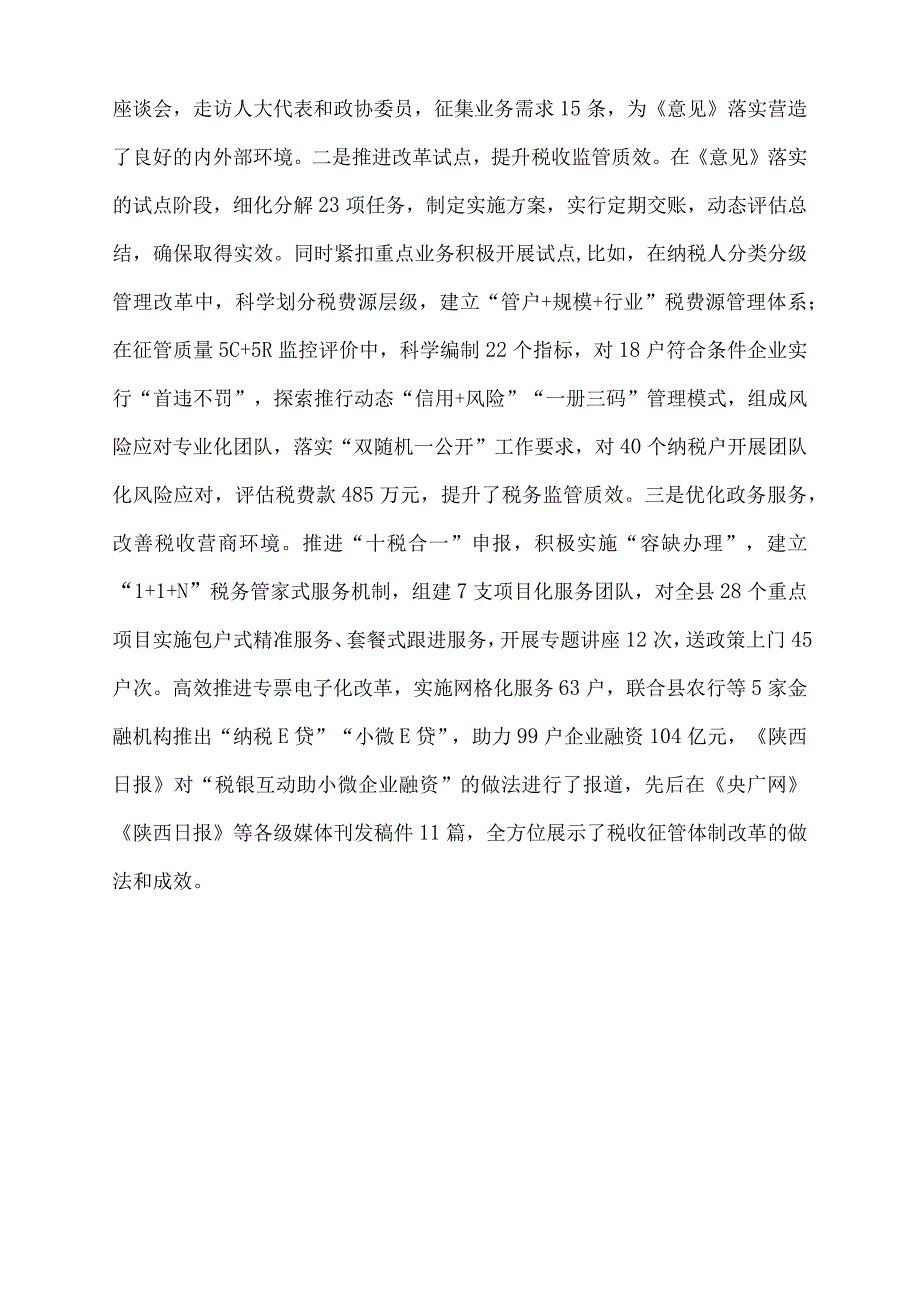 座谈会，走访人大代表和政协委员，征集业务需求15条，为《意见》落实营造了良好的内外部环境。二是推进改革试点，提升税收监管质效。在《意见》落实的试点阶段，细化分解23项任务，制定实施方案，实行定期交账，动态评估总结，确保取得实效。同时紧扣重点业务积极开展试点,比如，在纳税人分类分级管理改革中，科学划分税费源层级，建立“管户+规模+行业”税费源管理体系；在征管质量5C+5R监控评价中，科学编制22个指标，对18户符合条件企业实行“首违不罚”，探索推行动态“信用+风险”“一册三码”管理模式，组成风险应对专业化团队，落实“双随机一公开”工作要求，对40个纳税户开展团队化风险应对，评估税费款485万元，提升了税务监管质效。三是优化政务服务，改善税收营商环境。推进“十税合一”申报，积极实施“容缺办理”，建立“1+1+N”税务管家式服务机制，组建7支项目化服务团队，对全县28个重点项目实施包户式精准服务、套餐式跟进服务，开展专题讲座12次，送政策上门45户次。高效推进专票电子化改革，实施网格化服务63户，联合县农行等5家金融机构推出“纳税E贷”“小微E贷”，助力99户企业融资104亿元，《陕西日报》对“税银互动助小微企业融资”的做法进行了报道，先后在《央广网》《陕西日报》等各级媒体刊发稿件11篇，全方位展示了税收征管体制改革的做法和成效。